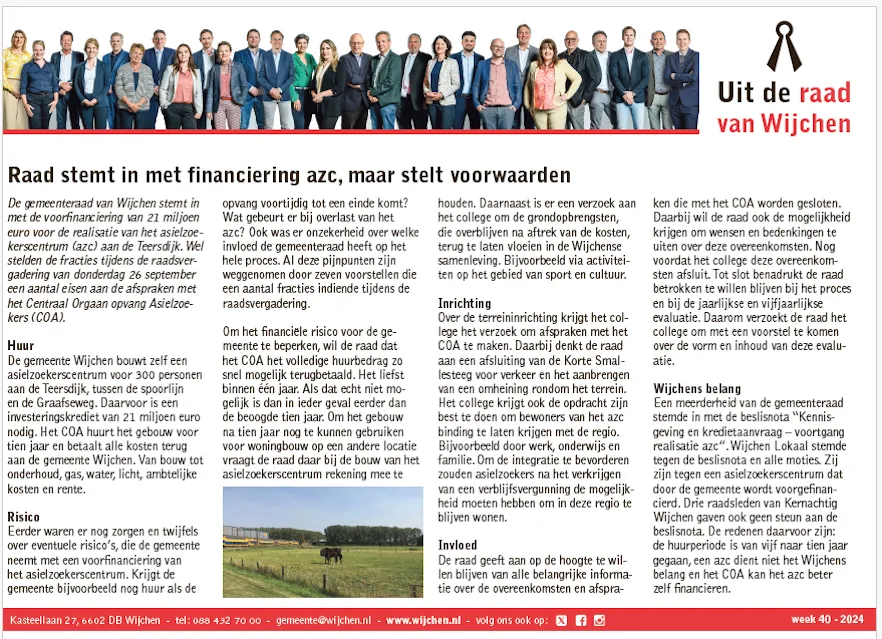 Uit de raad van Wijchen

Raad stemt in met financiering azc, maar stelt voorwaarden

De gemeenteraad van Wijchen stemt in met de voorfinanciering van 21 miljoen euro voor de realisatie van het asielzoekerscentrum (azc) aan de Teersdijk. Wel stelden de fracties tijdens de raadsvergadering van donderdag 26 september een aantal eisen aan de afspraken met het Centraal Orgaan opvang Asielzoekers (COA).

Huur
De gemeente Wijchen bouwt zelf een asielzoekerscentrum voor 300 personen aan de Teersdijk, tussen de spoorlijn en de Graafseweg. Daarvoor is een investeringskrediet van 21 miljoen euro nodig. Het COA huurt het gebouw voor tien jaar en betaalt alle kosten terug aan de gemeente Wijchen. Van bouw tot onderhoud, gas, water, licht, ambtelijke kosten en rente.

Risico
Eerder waren er nog zorgen en twijfels over eventuele risico's, die de gemeente neemt met een voorfinanciering van het asielzoekerscentrum. Krijgt de gemeente bijvoorbeeld nog huur als de opvang voortijdig tot een einde komt? Wat gebeurt er bij overlast van het azc? Ook was er onzekerheid over welke invloed de gemeenteraad heeft op het hele proces. Al deze pijnpunten zijn weggenomen door zeven voorstellen die een aantal fracties indiende tijdens de raadsvergadering.

Om het financiële risico voor de gemeente te beperken, wil de raad dat het COA het volledige huurbedrag zo snel mogelijk terugbetaald. Het liefst binnen één jaar. Als dat echt niet mogelijk is dan in ieder geval eerder dan de beoogde tien jaar. Om het gebouw na tien jaar nog te kunnen gebruiken voor woningbouw op een andere locatie vraagt de raad daar bij de bouw van het asielzoekerscentrum rekening mee te houden. Daarnaast is er een verzoek aan het college om de grondopbrengsten, die overblijven na aftrek van de kosten, terug te laten vloeien in de Wijchense samenleving. Bijvoorbeeld via activiteiten op het gebied van sport en cultuur.

Inrichting
Over de terreininrichting krijgt het college het verzoek om afspraken met het COA te maken. Daarbij denkt de raad aan een afsluiting van de Korte Smallesteeg voor verkeer en het aanbrengen van een omheining rondom het terrein. Het college krijgt ook de opdracht zijn best te doen om bewoners van het azc binding te laten krijgen met de regio. Bijvoorbeeld door werk, onderwijs en familie. Om de integratie te bevorderen zouden asielzoekers na het verkrijgen van een verblijfsvergunning de mogelijkheid moeten hebben om in deze regio te blijven wonen.

Invloed
De raad geeft aan op de hoogte te willen blijven van alle belangrijke informatie over de overeenkomsten en afspraken die met het COA worden gesloten. Daarbij wil de raad ook de mogelijkheid krijgen om wensen en bedenkingen te uiten over deze overeenkomsten. Nog voordat het college deze overeenkomsten afsluit. Tot slot benadrukt de raad betrokken te willen blijven bij het proces en bij de jaarlijkse en vijfjaarlijkse evaluatie. Daarom verzoekt de raad het college om met een voorstel te komen over de vorm en inhoud van deze evaluatie.

Wijchens belang
Een meerderheid van de gemeenteraad stemde in met de beslisnota "Kennisgeving en kredietaanvraag – voortgang realisatie azc". Wijchen Lokaal stemde tegen de beslisnota en alle moties. Zij zijn tegen een asielzoekerscentrum dat door de gemeente wordt voorgefinancierd. Drie raadsleden van Kernachtig Wijchen gaven ook geen steun aan de beslisnota. De redenen daarvoor zijn: de huurperiode is van vijf naar tien jaar gegaan, een azc dient niet het Wijchens belang en het COA kan het azc beter zelf financieren.

Kasteellaan 27, 6602 DB Wijchen - tel: 088 432 70 00 - gemeente@wijchen.nl - www.wijchen.nl - volg ons ook op: week 40 - 2024